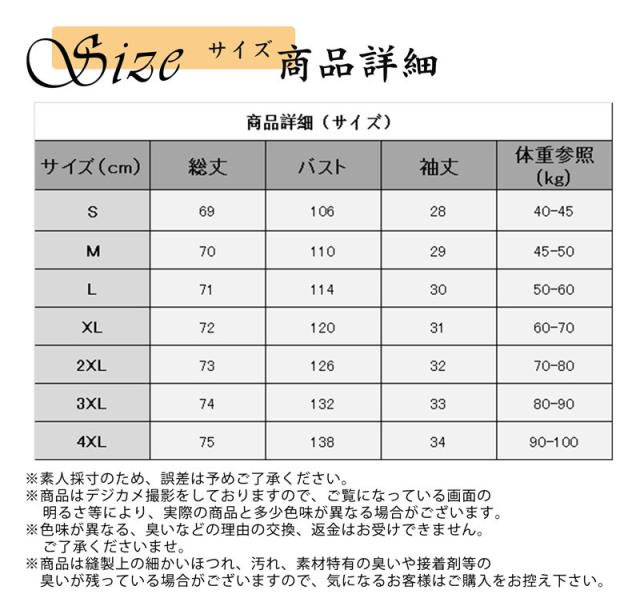 Size サイズ 商品詳細

商品詳細（サイズ）

| サイズ（cm） | 総丈 | バスト | 袖丈 | 体重参照（kg） |
|---|---|---|---|---|
| S | 69 | 106 | 28 | 40-45 |
| M | 70 | 110 | 29 | 45-50 |
| L | 71 | 114 | 30 | 50-60 |
| XL | 72 | 120 | 31 | 60-70 |
| 2XL | 73 | 126 | 32 | 70-80 |
| 3XL | 74 | 132 | 33 | 80-90 |
| 4XL | 75 | 138 | 34 | 90-100 |

※素人採寸のため、誤差は予めご了承ください。
※商品はデジカメ撮影をしておりますので、ご覧になっている画面の明るさ等により、実際の商品と多少色味が異なる場合がございます。
※色味が異なる、臭いなどの理由の交換、返金はお受けできません。ご了承くださいませ。
※商品は縫製上の細かいほつれ、汚れ、素材特有の臭いや接着剤等の臭いが残っている場合がございますので、気になるお客様はご購入をお控え下さい。